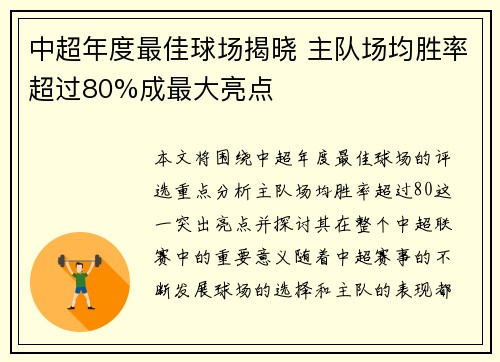 中超年度最佳球场揭晓 主队场均胜率超过80%成最大亮点

本文将围绕中超年度最佳球场的评选重点分析主队场均胜率超过80这一突出亮点并探讨其在整个中超联赛中的重要意义随着中超赛事的不断发展球场的选择和主队的表现都